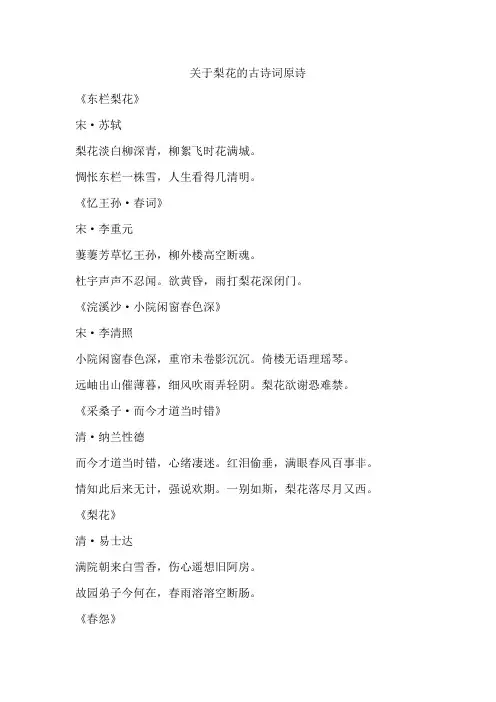 关于梨花的古诗词原诗

《东栏梨花》

宋·苏轼

梨花淡白柳深青，柳絮飞时花满城。

惆怅东栏一株雪，人生看得几清明。

《忆王孙·春词》

宋·李重元

萋萋芳草忆王孙，柳外楼高空断魂。

杜宇声声不忍闻。欲黄昏，雨打梨花深闭门。

《浣溪沙·小院闲窗春色深》

宋·李清照

小院闲窗春色深，重帘未卷影沉沉。倚楼无语理瑶琴。

远岫出山催薄暮，细风吹雨弄轻阴。梨花欲谢恐难禁。

《采桑子·而今才道当时错》

清·纳兰性德

而今才道当时错，心绪凄迷。红泪偷垂，满眼春风百事非。

情知此后来无计，强说欢期。一别如斯，梨花落尽月又西。

《梨花》

清·易士达

满院朝来白雪香，伤心遥想旧阿房。

故园弟子今何在，春雨溶溶空断肠。

《春怨》